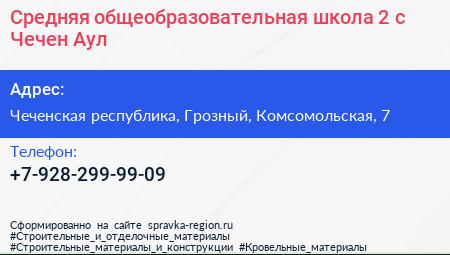 Средняя общеобразовательная школа 2 с Чечен Аул

Адрес:

Чеченская республика, Грозный, Комсомольская, 7

Телефон:

+7-928-299-99-09

Сформированно на сайте spravka-region.ru
#Строительные_и_отделочные_материалы
#Строительные_материалы_и_конструкции #Кровельные_материалы